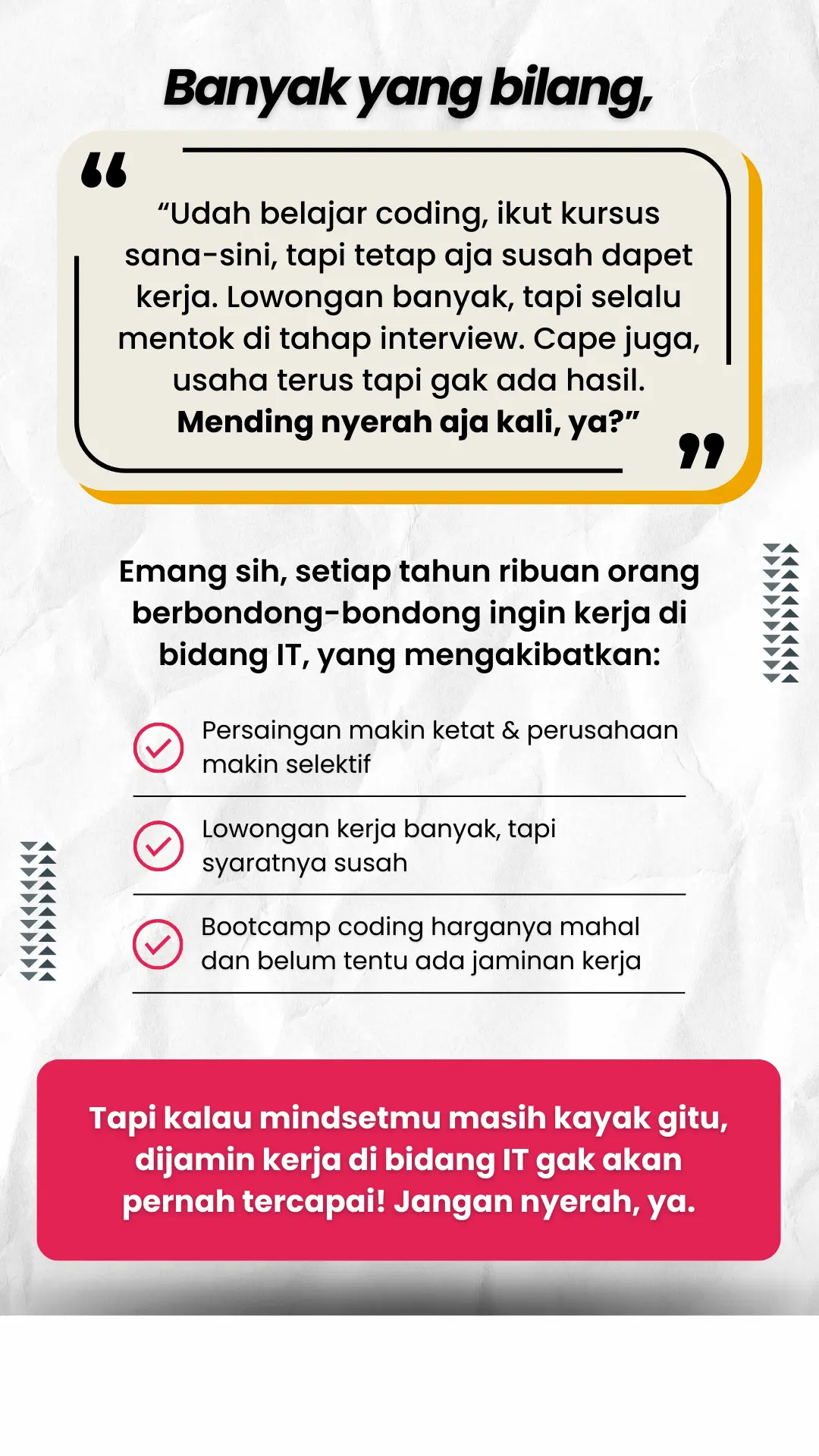 Banyak yang bilang,

“Udah belajar coding, ikut kursus sana-sini, tapi tetap aja susah dapet kerja. Lowongan banyak, tapi selalu mentok di tahap interview. Cape juga, usaha terus tapi gak ada hasil. Mending nyerah aja kali, ya?”

Emang sih, setiap tahun ribuan orang berbondong-bondong ingin kerja di bidang IT, yang mengakibatkan:

Persaingan makin ketat & perusahaan makin selektif

Lowongan kerja banyak, tapi syaratnya susah

Bootcamp coding harganya mahal dan belum tentu ada jaminan kerja

Tapi kalau mindsetmu masih kayak gitu, dijamin kerja di bidang IT gak akan pernah tercapai! Jangan nyerah, ya.